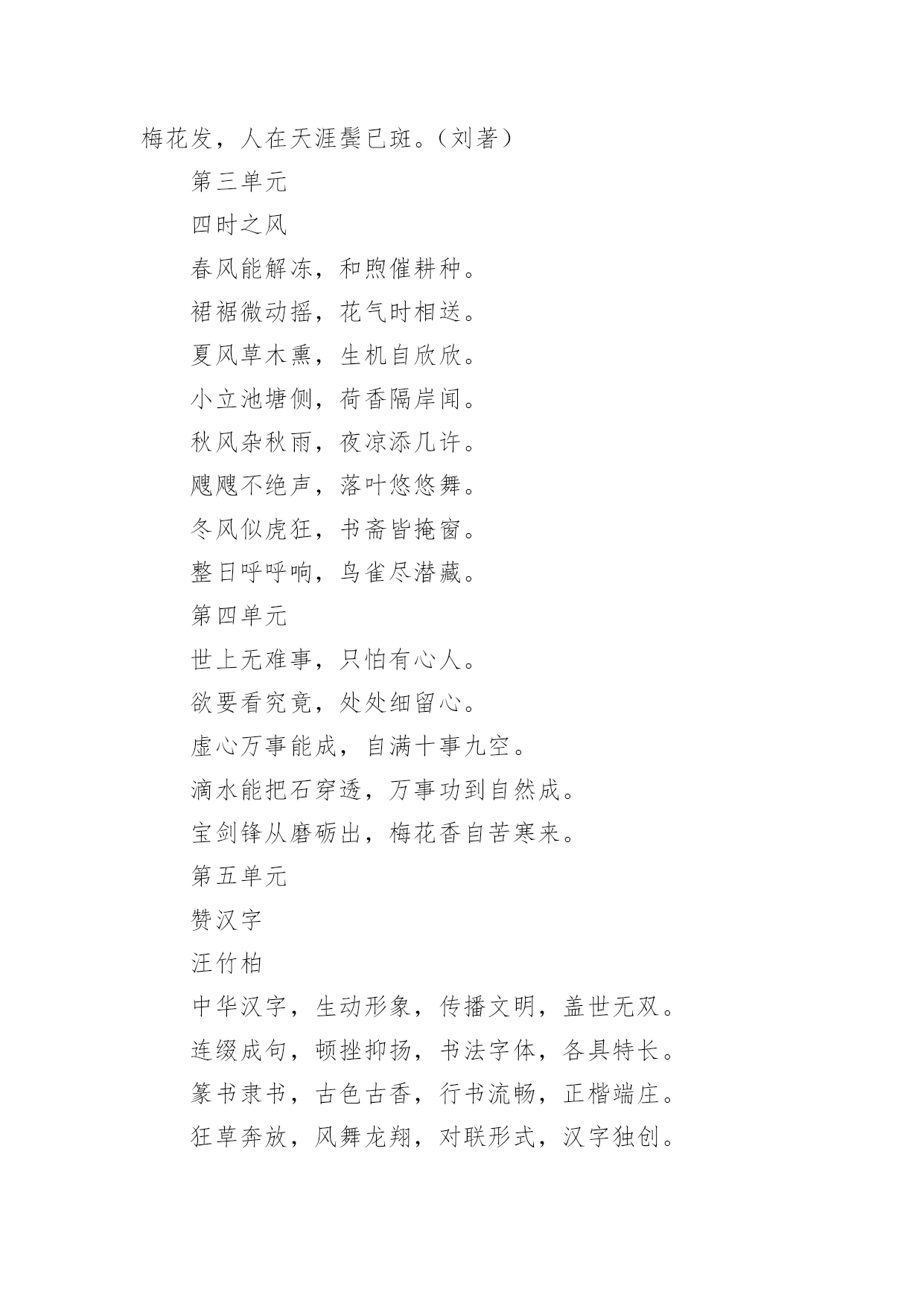 梅花发，人在天涯鬓已斑。（刘著）

第三单元

四时之风

春风能解冻，和煦催耕种。

裙裾微动摇，花气时相送。

夏风草木熏，生机自欣欣。

小立池塘侧，荷香隔岸闻。

秋风杂秋雨，夜凉添几许。

飕飕不绝声，落叶悠悠舞。

冬风似虎狂，书斋皆掩窗。

整日呼呼响，鸟雀尽潜藏。

第四单元

世上无难事，只怕有心人。

欲要看究竟，处处细留心。

虚心万事能成，自满十事九空。

滴水能把石穿透，万事功到自然成。

宝剑锋从磨砺出，梅花香自苦寒来。

第五单元

赞汉字

汪竹柏

中华汉字，生动形象，传播文明，盖世无双。

连缀成句，顿挫抑扬，书法字体，各具特长。

篆书隶书，古色古香，行书流畅，正楷端庄。

狂草奔放，风舞龙翔，对联形式，汉字独创。